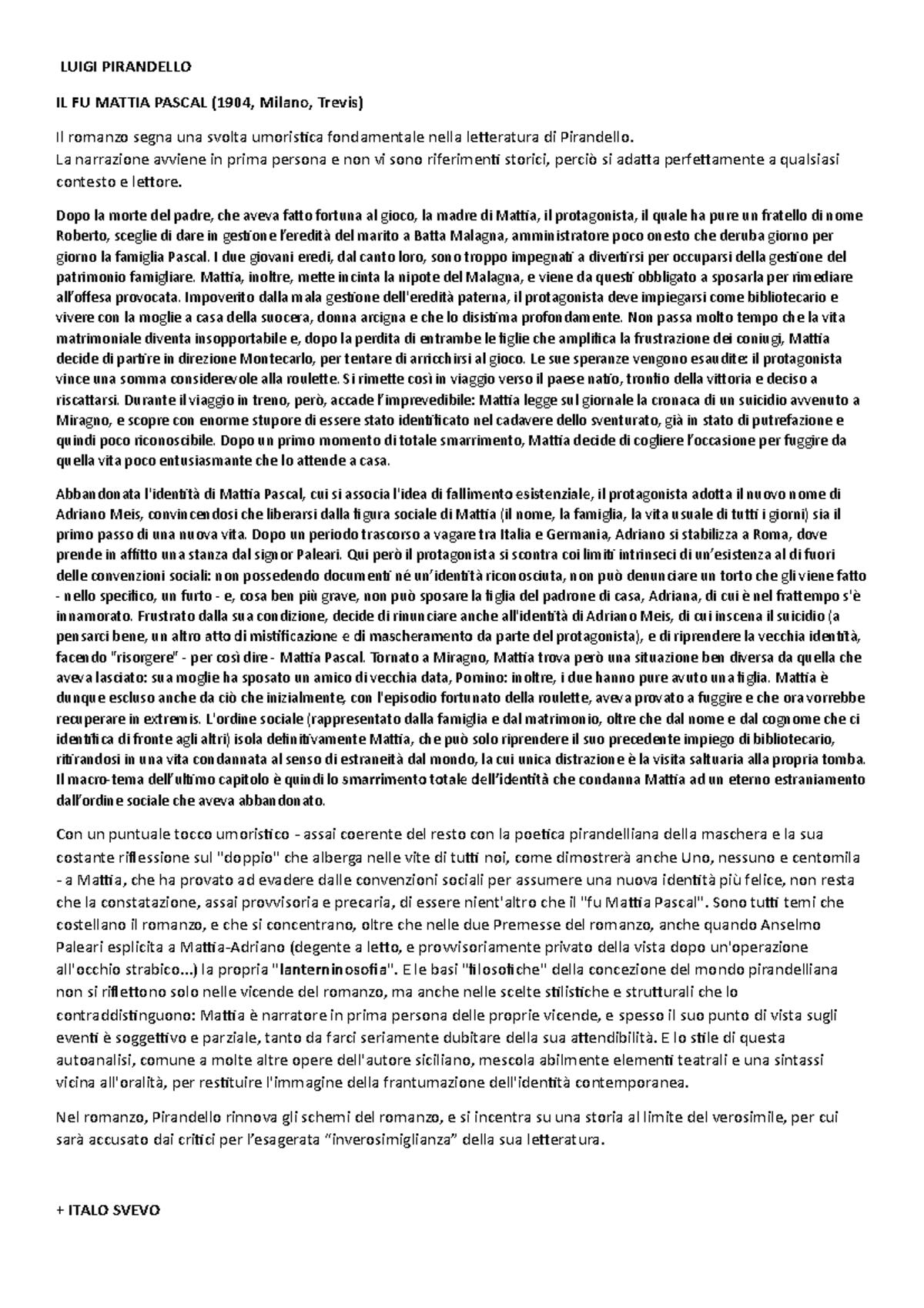 LUIGI PIRANDELLO

IL FU MATTIA PASCAL (1904, Milano, Trevis)

Il romanzo segna una svolta umoristica fondamentale nella letteratura di Pirandello.
La narrazione avviene in prima persona e non vi sono riferimenti storici, perciò si adatta perfettamente a qualsiasi contesto e lettore.

Dopo la morte del padre, che aveva fatto fortuna al gioco, la madre di Mattia, il protagonista, il quale ha pure un fratello di nome Roberto, sceglie di dare in gestione l'eredità del marito a Batta Malagna, amministratore poco onesto che deruba giorno per giorno la famiglia Pascal. I due giovani eredi, dal canto loro, sono troppo impegnati a divertirsi per occuparsi della gestione del patrimonio famigliare. Mattia, inoltre, mette incinta la nipote del Malagna, e viene da questi obbligato a sposarla per rimediare all'offesa provocata. Impoverito dalla mala gestione dell'eredità paterna, il protagonista deve impiegarsi come bibliotecario e vivere con la moglie a casa della suocera, donna arcigna e che lo disistima profondamente. Non passa molto tempo che la vita matrimoniale diventa insopportabile e, dopo la perdita di entrambe le figlie che amplifica la frustrazione dei coniugi, Mattia decide di partire in direzione Montecarlo, per tentare di arricchirsi al gioco. Le sue speranze vengono esaudite: il protagonista vince una somma considerevole alla roulette. Si rimette così in viaggio verso il paese natio, tronfio della vittoria e deciso a riscattarsi. Durante il viaggio in treno, però, accade l'imprevedibile: Mattia legge sul giornale la cronaca di un suicidio avvenuto a Miragno, e scopre con enorme stupore di essere stato identificato nel cadavere dello sventurato, già in stato di putrefazione e quindi poco riconoscibile. Dopo un primo momento di totale smarrimento, Mattia decide di cogliere l'occasione per fuggire da quella vita poco entusiasmante che lo attende a casa.

Abbandonata l'identità di Mattia Pascal, cui si associa l'idea di fallimento esistenziale, il protagonista adotta il nuovo nome di Adriano Meis, convincendosi che liberarsi dalla figura sociale di Mattia (il nome, la famiglia, la vita usuale di tutti i giorni) sia il primo passo di una nuova vita. Dopo un periodo trascorso a vagare tra Italia e Germania, Adriano si stabilizza a Roma, dove prende in affitto una stanza dal signor Paleari. Qui però il protagonista si scontra coi limiti intrinseci di un'esistenza al di fuori delle convenzioni sociali: non possedendo documenti né un'identità riconosciuta, non può denunciare un torto che gli viene fatto - nello specifico, un furto - e, cosa ben più grave, non può sposare la figlia del padrone di casa, Adriana, di cui è nel frattempo s'è innamorato. Frustrato dalla sua condizione, decide di rinunciare anche all'identità di Adriano Meis, di cui inscena il suicidio (a pensarci bene, un altro atto di mistificazione e di mascheramento da parte del protagonista), e di riprendere la vecchia identità, facendo "risorgere" - per così dire - Mattia Pascal. Tornato a Miragno, Mattia trova però una situazione ben diversa da quella che aveva lasciato: sua moglie ha sposato un amico di vecchia data, Pomino: inoltre, i due hanno pure avuto una figlia. Mattia è dunque escluso anche da ciò che inizialmente, con l'episodio fortunato della roulette, aveva provato a fuggire e che ora vorrebbe recuperare in extremis. L'ordine sociale (rappresentato dalla famiglia e dal matrimonio, oltre che dal nome e dal cognome che ci identifica di fronte agli altri) isola definitivamente Mattia, che può solo riprendere il suo precedente impiego di bibliotecario, ritirandosi in una vita condannata al senso di estraneità dal mondo, la cui unica distrazione è la visita saltuaria alla propria tomba. Il macro-tema dell'ultimo capitolo è quindi lo smarrimento totale dell'identità che condanna Mattia ad un eterno estraniamento dall'ordine sociale che aveva abbandonato.

Con un puntuale tocco umoristico - assai coerente del resto con la poetica pirandelliana della maschera e la sua costante riflessione sul "doppio" che alberga nelle vite di tutti noi, come dimostrerà anche Uno, nessuno e centomila - a Mattia, che ha provato ad evadere dalle convenzioni sociali per assumere una nuova identità più felice, non resta che la constatazione, assai provvisoria e precaria, di essere nient'altro che il "fu Mattia Pascal". Sono tutti temi che costellano il romanzo, e che si concentrano, oltre che nelle due Premesse del romanzo, anche quando Anselmo Paleari esplicita a Mattia-Adriano (degente a letto, e provvisoriamente privato della vista dopo un'operazione all'occhio strabico...) la propria "lanterninosofia". E le basi "filosofiche" della concezione del mondo pirandelliana non si riflettono solo nelle vicende del romanzo, ma anche nelle scelte stilistiche e strutturali che lo contraddistinguono: Mattia è narratore in prima persona delle proprie vicende, e spesso il suo punto di vista sugli eventi è soggettivo e parziale, tanto da farci seriamente dubitare della sua attendibilità. E lo stile di questa autoanalisi, comune a molte altre opere dell'autore siciliano, mescola abilmente elementi teatrali e una sintassi vicina all'oralità, per restituire l'immagine della frantumazione dell'identità contemporanea.

Nel romanzo, Pirandello rinnova gli schemi del romanzo, e si incentra su una storia al limite del verosimile, per cui sarà accusato dai critici per l'esagerata "inverosimiglianza" della sua letteratura.

+ ITALO SVEVO